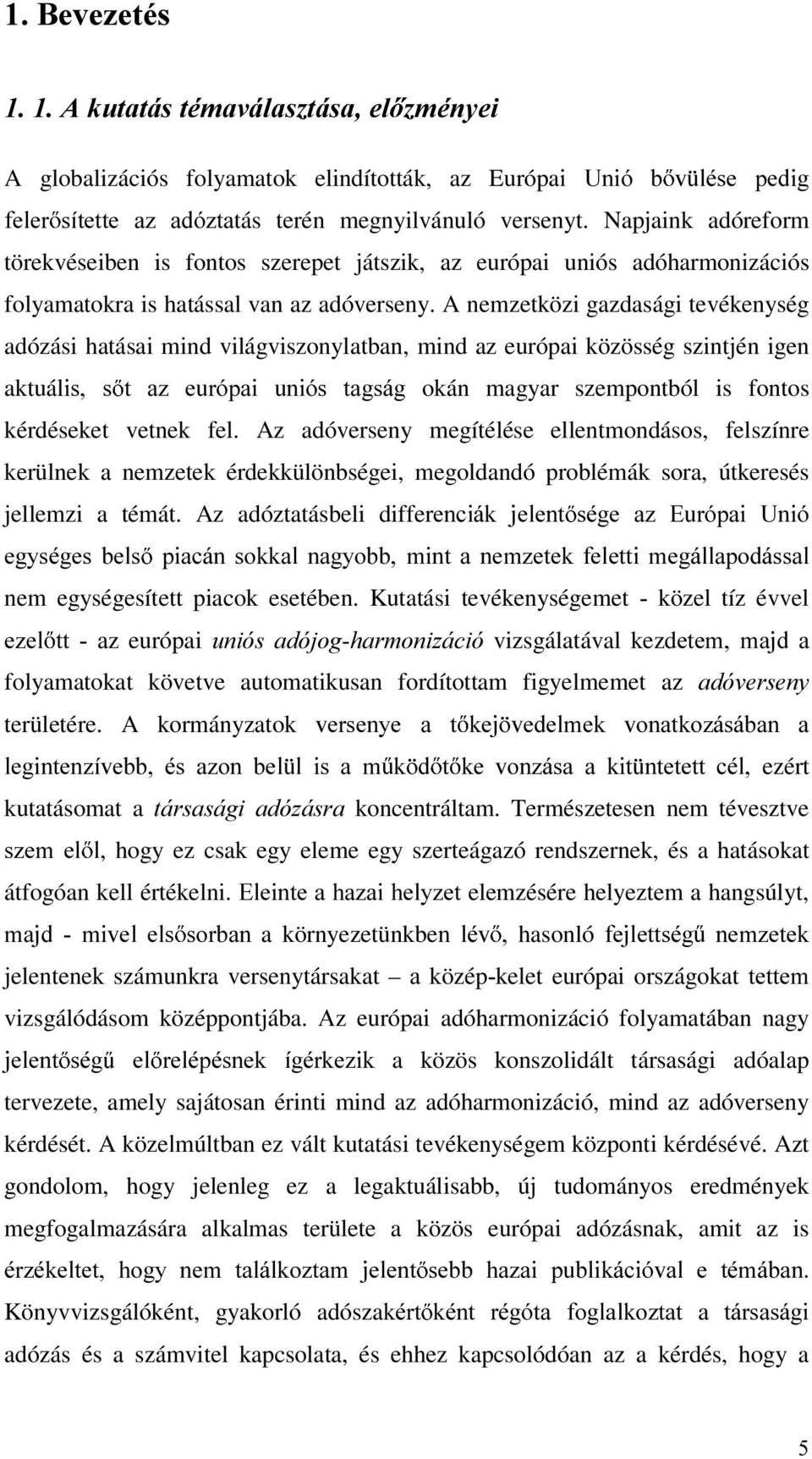 1. Bevezetés

1. 1. A kutatás témaválasztása, előzményei

A globalizációs folyamatok elindították, az Európai Unió bővülése pedig felerősítette az adóztatás terén megnyilvánuló versenyt. Napjaink adóreform törekvéseiben is fontos szerepet játszik, az európai uniós adóharmonizációs folyamatokra is hatással van az adóverseny. A nemzetközi gazdasági tevékenység adózási hatásai mind világviszonylatban, mind az európai közösség szintjén igen aktuális, sőt az európai uniós tagság okán magyar szempontból is fontos kérdéseket vetnek fel. Az adóverseny megítélése ellentmondásos, felszínre kerülnek a nemzetek érdekkülönbségei, megoldandó problémák sora, útkeresés jellemzi a témát. Az adóztatásbeli differenciák jelentősége az Európai Unió egységes belső piacán sokkal nagyobb, mint a nemzetek feletti megállapodással nem egységesített piacok esetében. Kutatási tevékenységemet - közel tíz évvel ezelőtt - az európai uniós adójog-harmonizáció vizsgálatával kezdetem, majd a folyamatokat követve automatikusan fordítottam figyelmemet az adóverseny területére. A kormányzatok versenye a tőkejövedelmek vonatkozásában a legintenzívebb, és azon belül is a működőtőke vonzása a kitüntetett cél, ezért kutatásomat a társasági adózásra koncentráltam. Természetesen nem tévesztve szem elől, hogy ez csak egy eleme egy szerteágazó rendszernek, és a hatásokat átfogóan kell értékelni. Eleinte a hazai helyzet elemzésére helyeztem a hangsúlyt, majd - mivel elsősorban a környezetünkben lévő, hasonló fejlettségű nemzetek jelentenek számunkra versenytársakat – a közép-kelet európai országokat tettem vizsgálódásom középpontjába. Az európai adóharmonizáció folyamatában nagy jelentőségű előrelépésnek ígérkezik a közös konszolidált társasági adóalap tervezete, amely sajátosan érinti mind az adóharmonizáció, mind az adóverseny kérdését. A közelmúltban ez vált kutatási tevékenységem központi kérdésévé. Azt gondolom, hogy jelenleg ez a legaktuálisabb, új tudományos eredmények megfogalmazására alkalmas területe a közös európai adózásnak, amit az is érzékeltet, hogy nem találkoztam jelentősebb hazai publikációval e témában. Könyvvizsgálóként, gyakorló adószakértőként régóta foglalkoztat a társasági adózás és a számvitel kapcsolata, és ehhez kapcsolódóan az a kérdés, hogy a

5